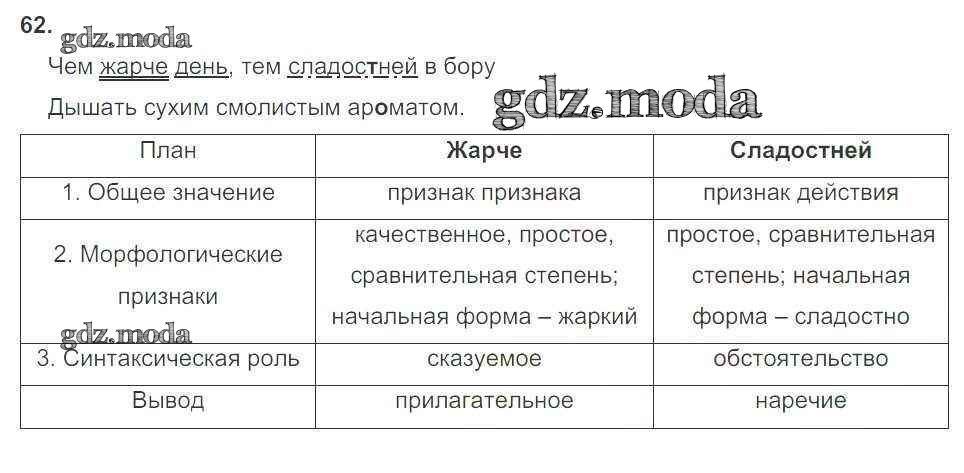 62.
gdz.moda
Чем жарче день, тем сладостней в бору
Дышать сухим смолистым ароматом. gdz.moda

| План | Жарче | Сладостней |
|---|---|---|
| 1. Общее значение | признак признака | признак действия |
| 2. Морфологические признаки | качественное, простое, сравнительная степень; начальная форма – жаркий | простое, сравнительная степень; начальная форма – сладостно |
| 3. Синтаксическая роль | сказуемое | обстоятельство |
| Вывод | прилагательное | наречие |

gdz.moda